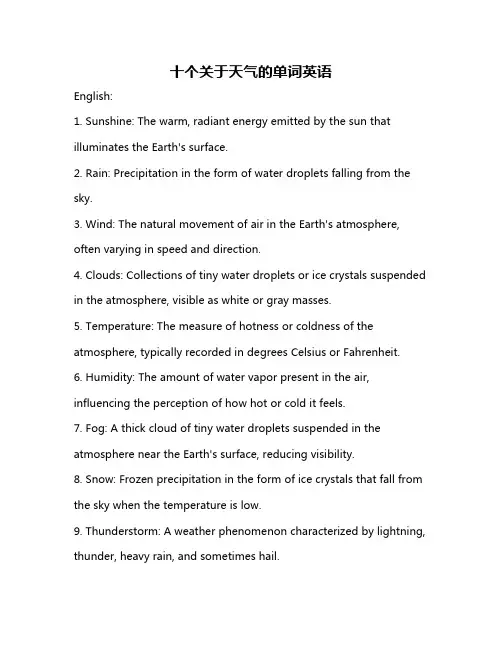 十个关于天气的单词英语

English:

1. Sunshine: The warm, radiant energy emitted by the sun that illuminates the Earth's surface.

2. Rain: Precipitation in the form of water droplets falling from the sky.

3. Wind: The natural movement of air in the Earth's atmosphere, often varying in speed and direction.

4. Clouds: Collections of tiny water droplets or ice crystals suspended in the atmosphere, visible as white or gray masses.

5. Temperature: The measure of hotness or coldness of the atmosphere, typically recorded in degrees Celsius or Fahrenheit.

6. Humidity: The amount of water vapor present in the air, influencing the perception of how hot or cold it feels.

7. Fog: A thick cloud of tiny water droplets suspended in the atmosphere near the Earth's surface, reducing visibility.

8. Snow: Frozen precipitation in the form of ice crystals that fall from the sky when the temperature is low.

9. Thunderstorm: A weather phenomenon characterized by lightning, thunder, heavy rain, and sometimes hail.